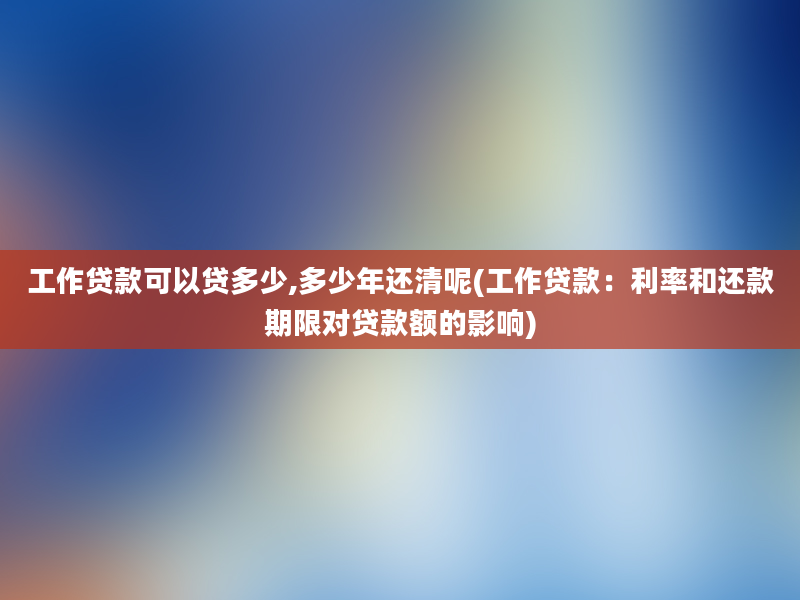 工作贷款可以贷多少,多少年还清呢(工作贷款：利率和还款期限对贷款额的影响)